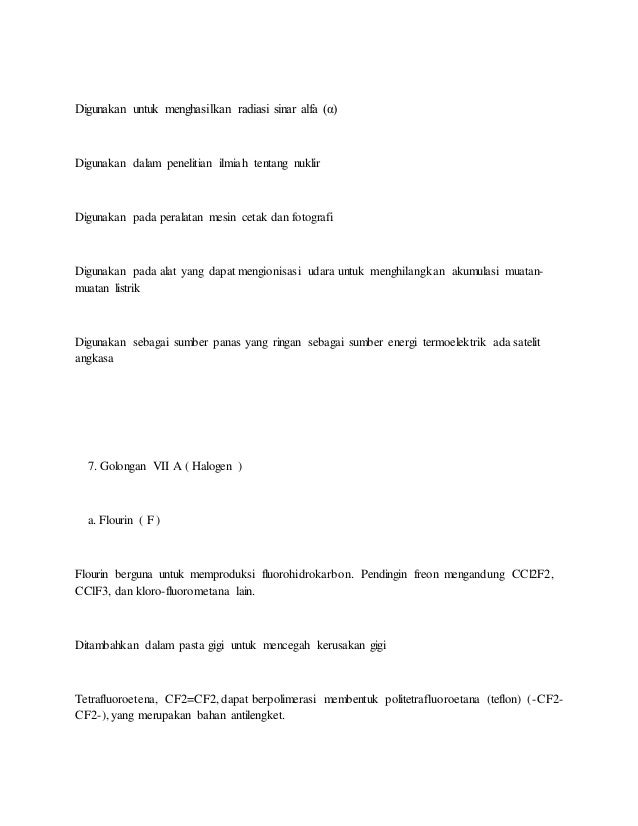 Digunakan untuk menghasilkan radiasi sinar alfa (α)

Digunakan dalam penelitian ilmiah tentang nuklir

Digunakan pada peralatan mesin cetak dan fotografi

Digunakan pada alat yang dapat mengionisasi udara untuk menghilangkan akumulasi muatan-muatan listrik

Digunakan sebagai sumber panas yang ringan sebagai sumber energi termoelektrik ada satelit angkasa

7. Golongan VII A ( Halogen )

a. Flourin ( F )

Flourin berguna untuk memproduksi fluorohidrokarbon. Pendingin freon mengandung CCl2F2, CClF3, dan kloro-fluorometana lain.

Ditambahkan dalam pasta gigi untuk mencegah kerusakan gigi

Tetrafluoroetena, CF2=CF2, dapat berpolimerasi membentuk politetrafluoroetana (teflon) (-CF2-CF2-), yang merupakan bahan antilengket.